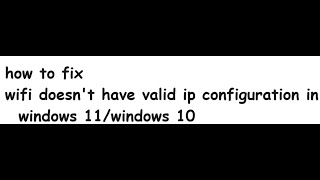 how to fix
wifi doesn't have valid ip configuration in windows 11/windows 10